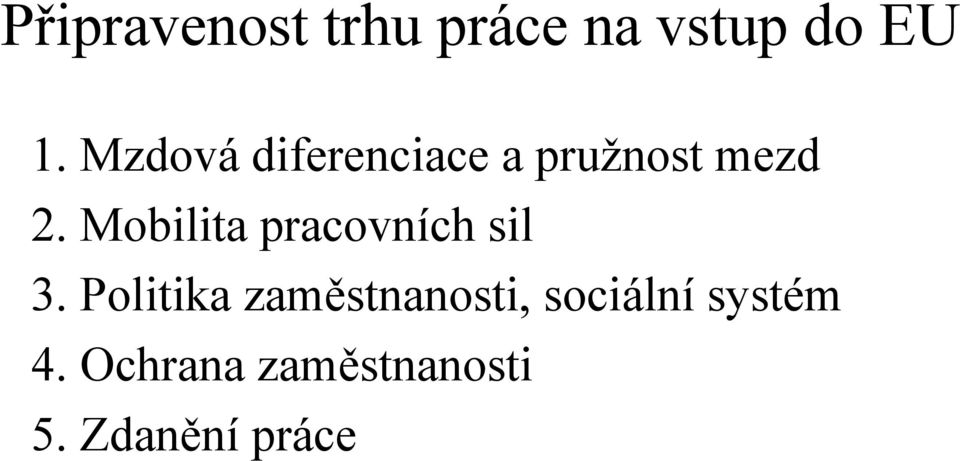 Připravenost trhu práce na vstup do EU

1. Mzdová diferenciace a pružnost mezd
2. Mobilita pracovních sil
3. Politika zaměstnanosti, sociální systém
4. Ochrana zaměstnanosti
5. Zdanění práce